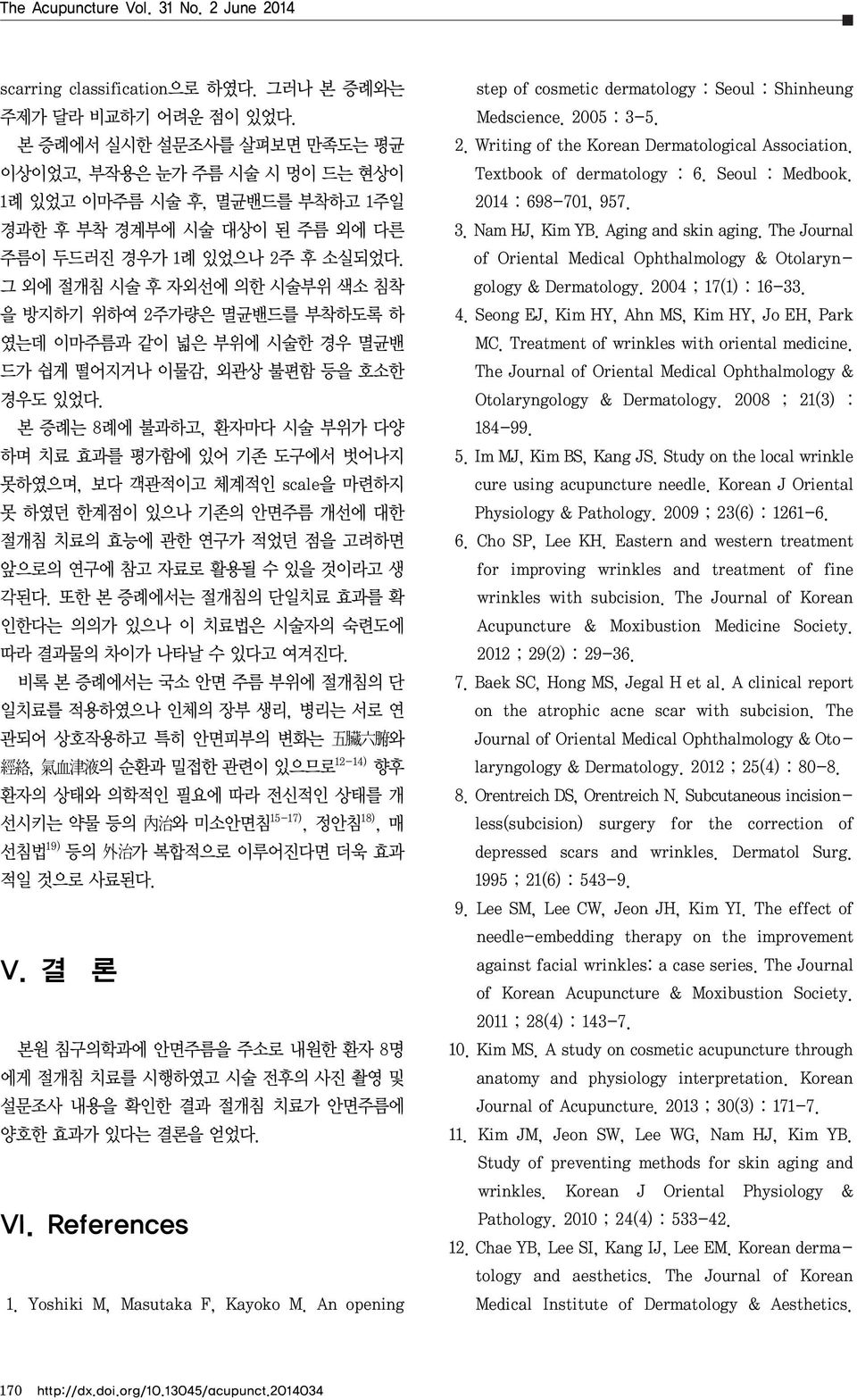 The Acupuncture Vol. 31 No. 2 June 2014

scarring classification으로 하였다. 그러나 본 증례와는 주제가 달라 비교하기 어려운 점이 있었다.

본 증례에서 실시한 설문조사를 살펴보면 만족도는 평균 이상이었고, 부작용은 눈가 주름 시술 시 멍이 드는 현상이 1례 있었고 이마주름 시술 후, 멸균밴드를 부착하고 1주일 경과한 후 부착 경계부에 시술 대상이 된 주름 외에 다른 주름이 두드러진 경우가 1례 있었으나 2주 후 소실되었다. 그 외에 절개침 시술 후 자외선에 의한 시술부위 색소 침착을 방지하기 위하여 2주가량은 멸균밴드를 부착하도록 하였는데 이마주름과 같이 넓은 부위에 시술한 경우 멸균밴드가 쉽게 떨어지거나 이물감, 외관상 불편함 등을 호소한 경우도 있었다.

본 증례는 8례에 불과하고, 환자마다 시술 부위가 다양하며 치료 효과를 평가함에 있어 기존 도구에서 벗어나지 못하였으며, 보다 객관적이고 체계적인 scale을 마련하지 못 하였던 한계점이 있으나 기존의 안면주름 개선에 대한 절개침 치료의 효능에 관한 연구가 적었던 점을 고려하면 앞으로의 연구에 참고 자료로 활용될 수 있을 것이라고 생각된다. 또한 본 증례에서는 절개침의 단일치료 효과를 확인한다는 의의가 있으나 이 치료법은 시술자의 숙련도에 따라 결과물의 차이가 나타날 수 있다고 여겨진다.

비록 본 증례에서는 국소 안면 주름 부위에 절개침의 단일치료를 적용하였으나 인체의 장부 생리, 병리는 서로 연관되어 상호작용하고 특히 안면피부의 변화는 五臟六腑와 經絡, 氣血津液의 순환과 밀접한 관련이 있으므로$^{12-14)}$ 향후 환자의 상태와 의학적인 필요에 따라 전신적인 상태를 개선시키는 약물 등의 內治와 미소안면침$^{15-17)}$, 정안침$^{18)}$, 매선침법$^{19)}$ 등의 外治가 복합적으로 이루어진다면 더욱 효과적일 것으로 사료된다.

V. 결 론

본원 침구의학과에 안면주름을 주소로 내원한 환자 8명에게 절개침 치료를 시행하였고 시술 전후의 사진 촬영 및 설문조사 내용을 확인한 결과 절개침 치료가 안면주름에 양호한 효과가 있다는 결론을 얻었다.

VI. References

1. Yoshiki M, Masutaka F, Kayoko M. An opening step of cosmetic dermatology : Seoul : Shinheung Medscience. 2005 : 3-5.
2. Writing of the Korean Dermatological Association. Textbook of dermatology : 6. Seoul : Medbook. 2014 : 698-701, 957.
3. Nam HJ, Kim YB. Aging and skin aging. The Journal of Oriental Medical Ophthalmology & Otolaryngology & Dermatology. 2004 ; 17(1) : 16-33.
4. Seong EJ, Kim HY, Ahn MS, Kim HY, Jo EH, Park MC. Treatment of wrinkles with oriental medicine. The Journal of Oriental Medical Ophthalmology & Otolaryngology & Dermatology. 2008 ; 21(3) : 184-99.
5. Im MJ, Kim BS, Kang JS. Study on the local wrinkle cure using acupuncture needle. Korean J Oriental Physiology & Pathology. 2009 ; 23(6) : 1261-6.
6. Cho SP, Lee KH. Eastern and western treatment for improving wrinkles and treatment of fine wrinkles with subcision. The Journal of Korean Acupuncture & Moxibustion Medicine Society. 2012 ; 29(2) : 29-36.
7. Baek SC, Hong MS, Jegal H et al. A clinical report on the atrophic acne scar with subcision. The Journal of Oriental Medical Ophthalmology & Otolaryngology & Dermatology. 2012 ; 25(4) : 80-8.
8. Orentreich DS, Orentreich N. Subcutaneous incisionless(subcision) surgery for the correction of depressed scars and wrinkles. Dermatol Surg. 1995 ; 21(6) : 543-9.
9. Lee SM, Lee CW, Jeon JH, Kim YI. The effect of needle-embedding therapy on the improvement against facial wrinkles: a case series. The Journal of Korean Acupuncture & Moxibustion Society. 2011 ; 28(4) : 143-7.
10. Kim MS. A study on cosmetic acupuncture through anatomy and physiology interpretation. Korean Journal of Acupuncture. 2013 ; 30(3) : 171-7.
11. Kim JM, Jeon SW, Lee WG, Nam HJ, Kim YB. Study of preventing methods for skin aging and wrinkles. Korean J Oriental Physiology & Pathology. 2010 ; 24(4) : 533-42.
12. Chae YB, Lee SI, Kang IJ, Lee EM. Korean dermatology and aesthetics. The Journal of Korean Medical Institute of Dermatology & Aesthetics.

170 http://dx.doi.org/10.13045/acupunct.2014034